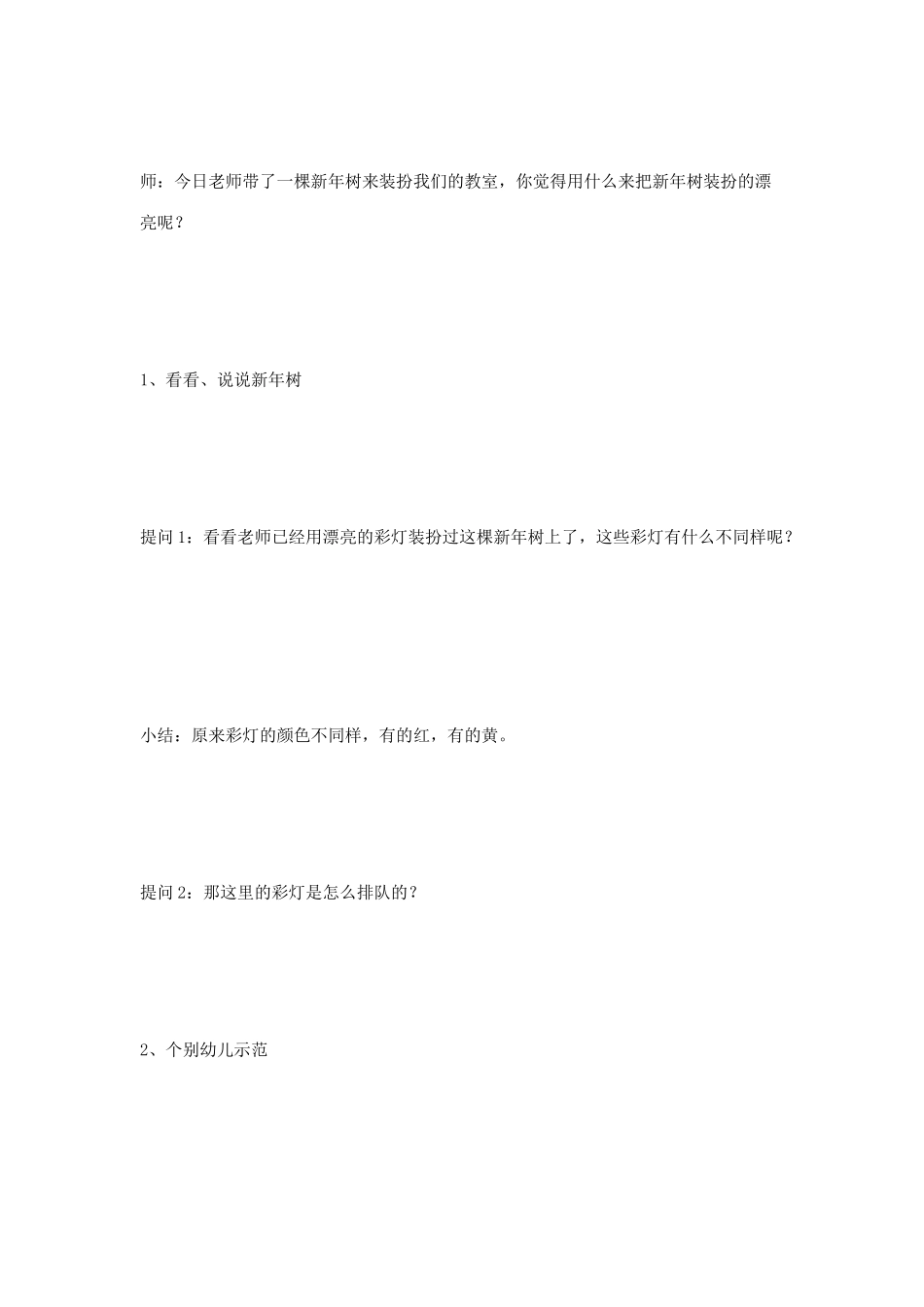 师：今日老师带了一棵新年树来装扮我们的教室，你觉得用什么来把新年树装扮的漂亮呢？

1、看看、说说新年树

提问 1：看看老师已经用漂亮的彩灯装扮过这棵新年树上了，这些彩灯有什么不同样呢？

小结：原来彩灯的颜色不同样，有的红，有的黄。

提问 2：那这里的彩灯是怎么排队的？

2、个别幼儿示范